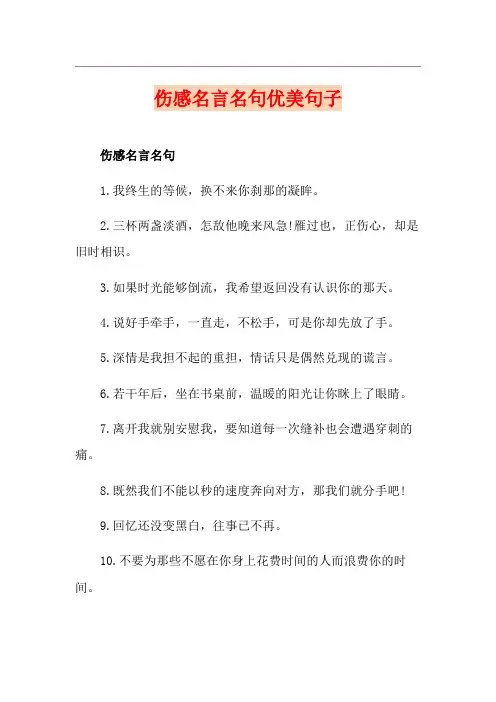 伤感名言名句优美句子

伤感名言名句

1.我终生的等候，换不来你刹那的凝眸。

2.三杯两盏淡酒，怎敌他晚来风急!雁过也，正伤心，却是旧时相识。

3.如果时光能够倒流，我希望返回没有认识你的那天。

4.说好手牵手，一直走，不松手，可是你却先放了手。

5.深情是我担不起的重担，情话只是偶然兑现的谎言。

6.若干年后，坐在书桌前，温暖的阳光让你眯上了眼睛。

7.离开我就别安慰我，要知道每一次缝补也会遭遇穿刺的痛。

8.既然我们不能以秒的速度奔向对方，那我们就分手吧!

9.回忆还没变黑白，往事已不再。

10.不要为那些不愿在你身上花费时间的人而浪费你的时间。